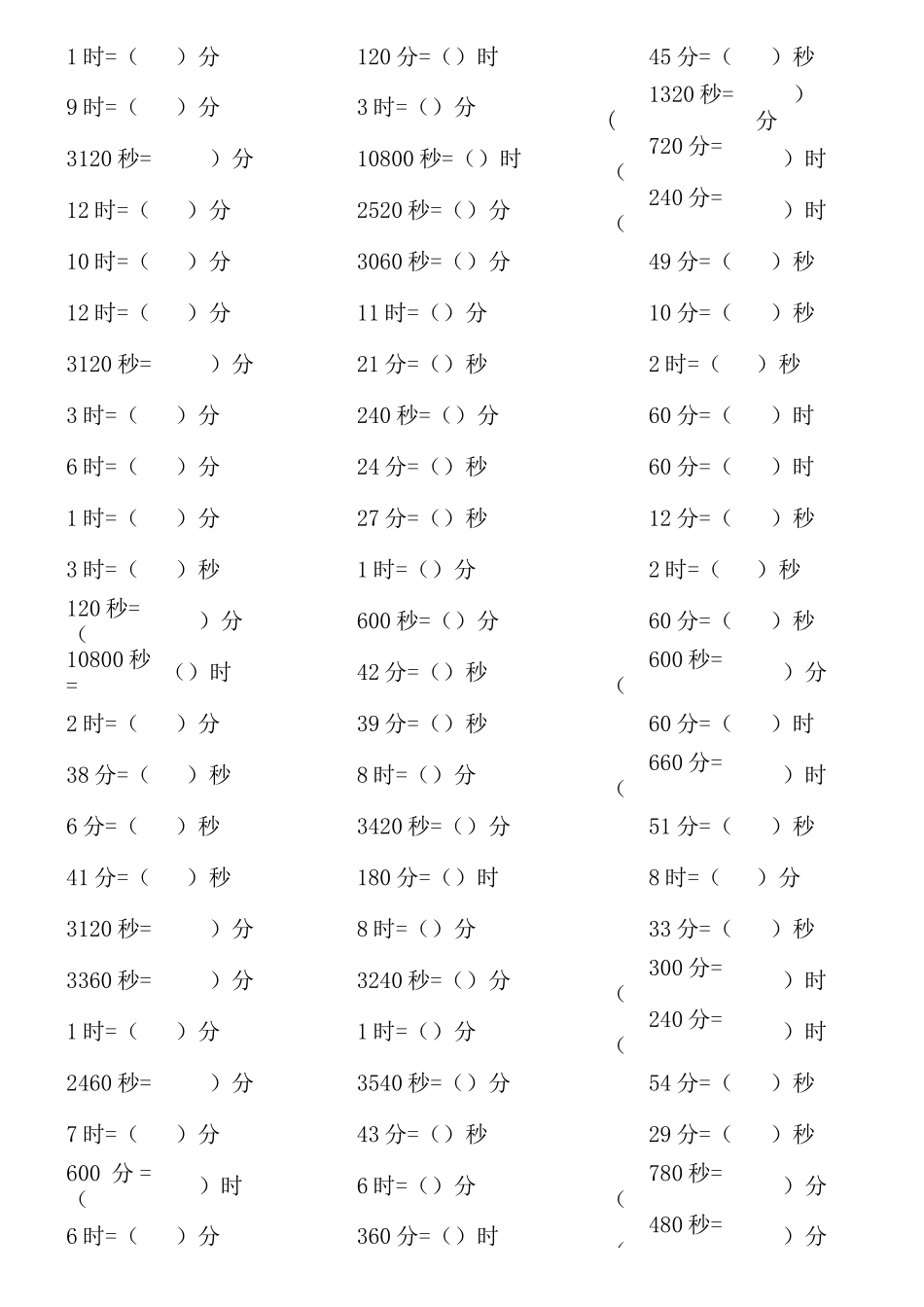 1 时=（ ）分
9 时=（ ）分
3120 秒= ）分
12 时=（ ）分
10 时=（ ）分
12 时=（ ）分
3120 秒= ）分
3 时=（ ）分
6 时=（ ）分
1 时=（ ）分
3 时=（ ）秒
120 秒=（ ）分
10800 秒=（）时
2 时=（ ）分
38 分=（ ）秒
6 分=（ ）秒
41 分=（ ）秒
3120 秒= ）分
3360 秒= ）分
1 时=（ ）分
2460 秒= ）分
7 时=（ ）分
600 分 =（ ）时
6 时=（ ）分

120 分=（）时
3 时=（）分
10800 秒=（）时
2520 秒=（）分
3060 秒=（）分
11 时=（）分
21 分=（）秒
240 秒=（）分
24 分=（）秒
27 分=（）秒
1 时=（）分
600 秒=（）分
42 分=（）秒
39 分=（）秒
8 时=（）分
3420 秒=（）分
180 分=（）时
8 时=（）分
3240 秒=（）分
1 时=（）分
3540 秒=（）分
43 分=（）秒
6 时=（）分
360 分=（）时

45 分=（ ）秒
1320 秒=（ ）分
720 分=（ ）时
240 分=（ ）时
49 分=（ ）秒
10 分=（ ）秒
2 时=（ ）秒
60 分=（ ）时
60 分=（ ）时
12 分=（ ）秒
2 时=（ ）秒
60 分=（ ）秒
600 秒=（ ）分
60 分=（ ）时
660 分=（ ）时
51 分=（ ）秒
8 时=（ ）分
33 分=（ ）秒
300 分=（ ）时
240 分=（ ）时
54 分=（ ）秒
29 分=（ ）秒
780 秒=（ ）分
480 秒=（ ）分